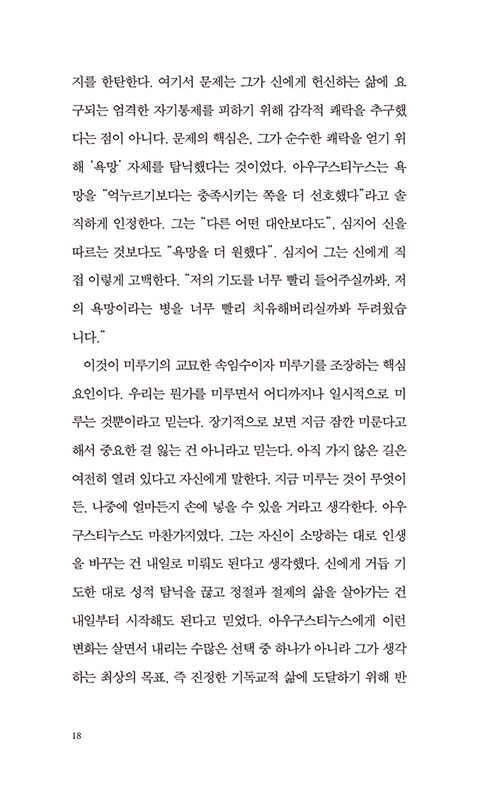 지를 한탄한다. 여기서 문제는 그가 신에게 헌신하는 삶에 요구되는 엄격한 자기통제를 피하기 위해 감각적 쾌락을 추구했다는 점이 아니다. 문제의 핵심은, 그가 순수한 쾌락을 얻기 위해 '욕망' 자체를 탐닉했다는 것이었다. 아우구스티누스는 욕망을 "억누르기보다는 충족시키는 쪽을 더 선호했다"라고 솔직하게 인정한다. 그는 "다른 어떤 대안보다도", 심지어 신을 따르는 것보다도 "욕망을 더 원했다". 심지어 그는 신에게 직접 이렇게 고백한다. "저의 기도를 너무 빨리 들어주실까봐, 저의 욕망이라는 병을 너무 빨리 치유해버리실까봐 두려웠습니다."

이것이 미루기의 교묘한 속임수이자 미루기를 조장하는 핵심 요인이다. 우리는 뭔가를 미루면서 어디까지나 일시적으로 미루는 것뿐이라고 믿는다. 장기적으로 보면 지금 잠깐 미룬다고 해서 중요한 걸 잃는 건 아니라고 믿는다. 아직 가지 않은 길은 여전히 열려 있다고 자신에게 말한다. 지금 미루는 것이 무엇이든, 나중에 얼마든지 손에 넣을 수 있을 거라고 생각한다. 아우구스티누스도 마찬가지였다. 그는 자신이 소망하는 대로 인생을 바꾸는 건 내일로 미뤄도 된다고 생각했다. 신에게 거듭 기도한 대로 성적 탐닉을 끊고 정절과 절제의 삶을 살아가는 건 내일부터 시작해도 된다고 믿었다. 아우구스티누스에게 이런 변화는 살면서 내리는 수많은 선택 중 하나가 아니라 그가 생각하는 최상의 목표, 즉 진정한 기독교적 삶에 도달하기 위해 반

18